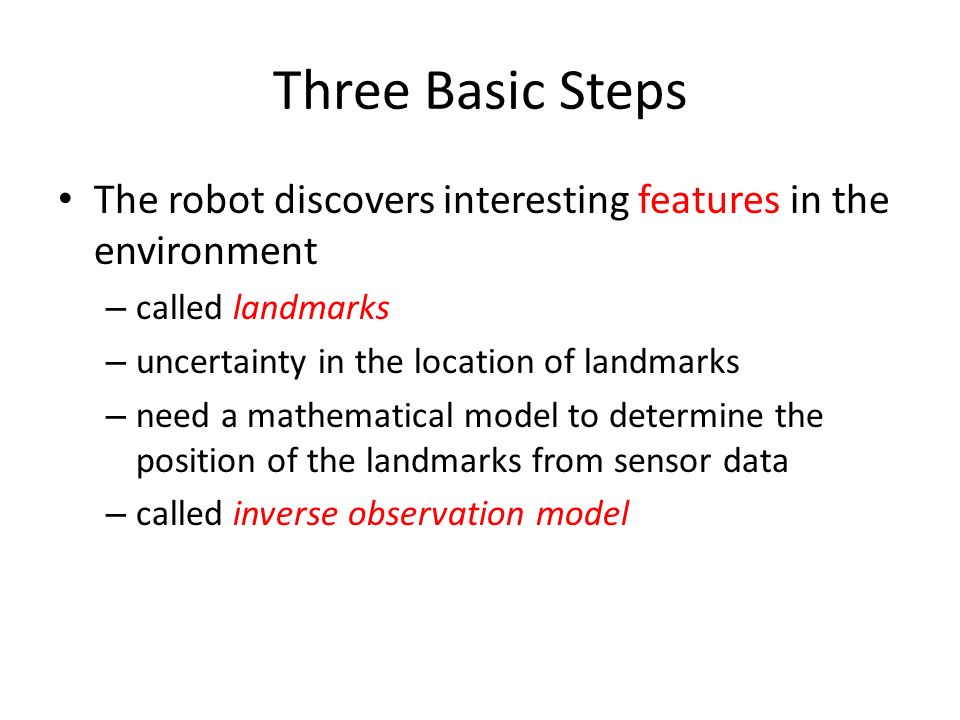 Three Basic Steps

• The robot discovers interesting features in the environment

– called landmarks

– uncertainty in the location of landmarks

– need a mathematical model to determine the position of the landmarks from sensor data

– called inverse observation model